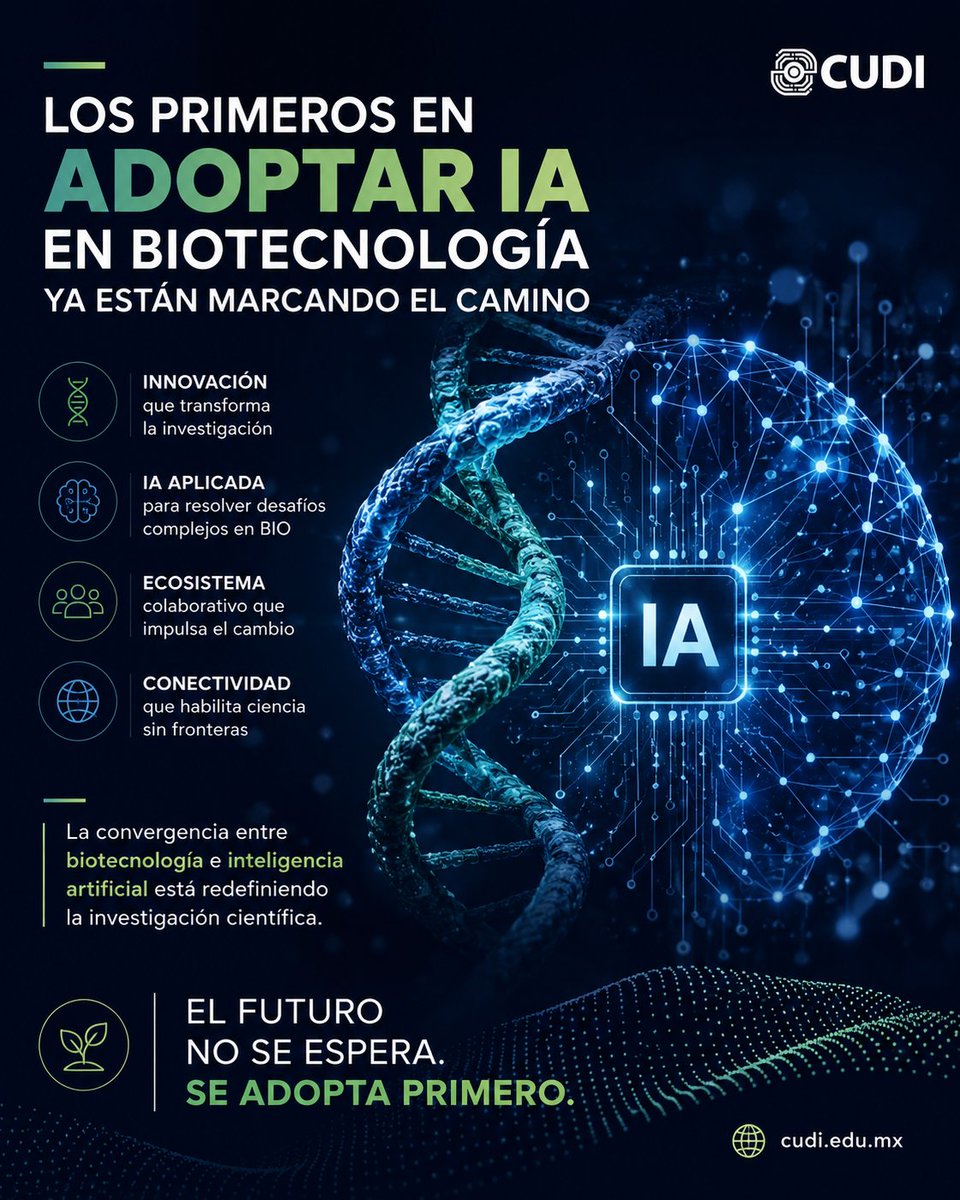 CUDI

LOS PRIMEROS EN
ADOPTAR IA
EN BIOTECNOLOGÍA
YA ESTÁN MARCANDO EL CAMINO

INNOVACIÓN
que transforma la investigación

IA APLICADA
para resolver desafíos complejos en BIO

ECOSISTEMA
colaborativo que impulsa el cambio

CONECTIVIDAD
que habilita ciencia sin fronteras

IA

La convergencia entre biotecnología e inteligencia artificial está redefiniendo la investigación científica.

EL FUTURO
NO SE ESPERA.
SE ADOPTA PRIMERO.

cudi.edu.mx